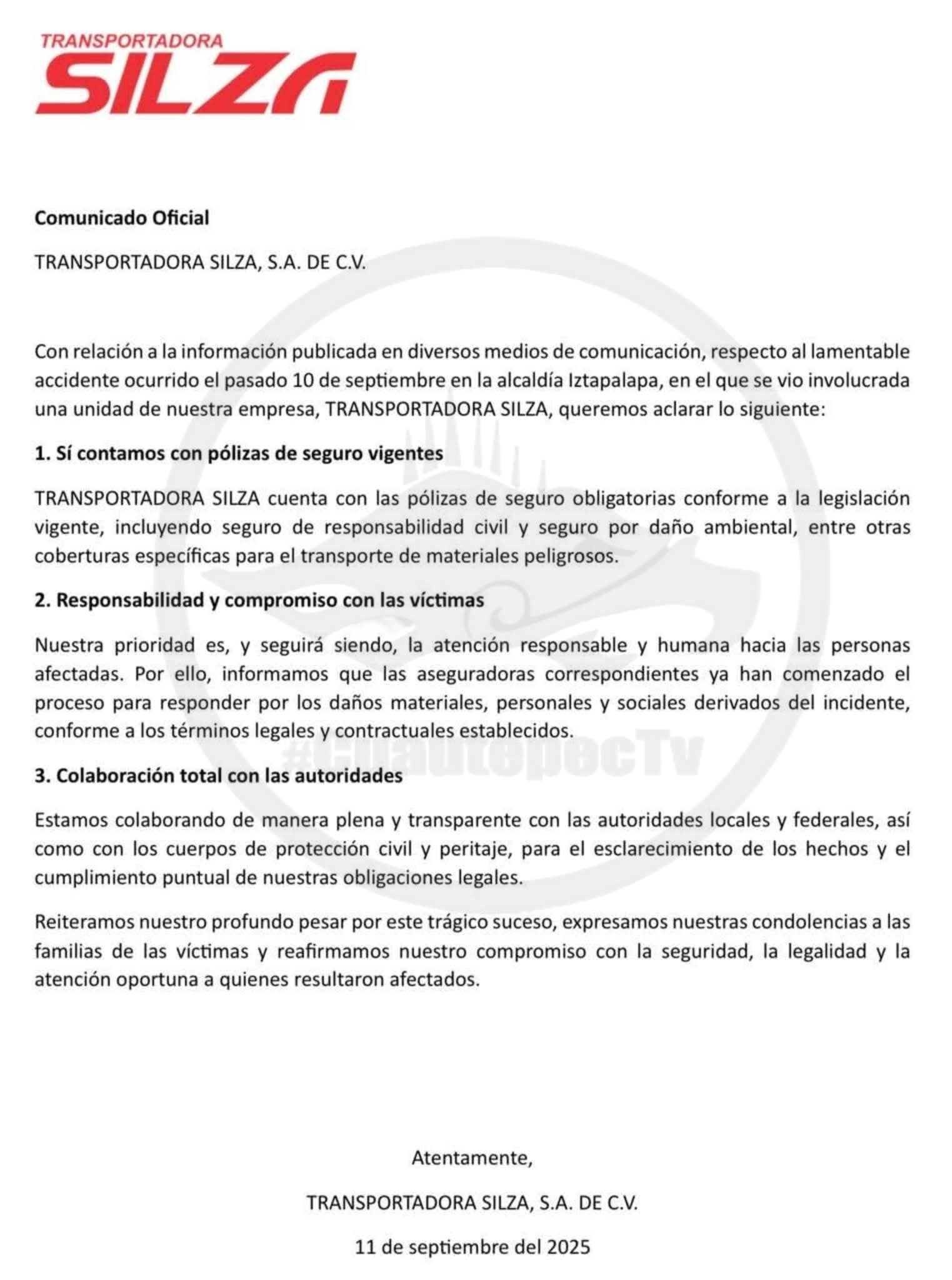 TRANSPORTADORA
SILZA

Comunicado Oficial

TRANSPORTADORA SILZA, S.A. DE C.V.

Con relación a la información publicada en diversos medios de comunicación, respecto al lamentable accidente ocurrido el pasado 10 de septiembre en la alcaldía Iztapalapa, en el que se vio involucrada una unidad de nuestra empresa, TRANSPORTADORA SILZA, queremos aclarar lo siguiente:

1. Sí contamos con pólizas de seguro vigentes

TRANSPORTADORA SILZA cuenta con las pólizas de seguro obligatorias conforme a la legislación vigente, incluyendo seguro de responsabilidad civil y seguro por daño ambiental, entre otras coberturas específicas para el transporte de materiales peligrosos.

2. Responsabilidad y compromiso con las víctimas

Nuestra prioridad es, y seguirá siendo, la atención responsable y humana hacia las personas afectadas. Por ello, informamos que las aseguradoras correspondientes ya han comenzado el proceso para responder por los daños materiales, personales y sociales derivados del incidente, conforme a los términos legales y contractuales establecidos.

#CuautepecTv

3. Colaboración total con las autoridades

Estamos colaborando de manera plena y transparente con las autoridades locales y federales, así como con los cuerpos de protección civil y peritaje, para el esclarecimiento de los hechos y el cumplimiento puntual de nuestras obligaciones legales.

Reiteramos nuestro profundo pesar por este trágico suceso, expresamos nuestras condolencias a las familias de las víctimas y reafirmamos nuestro compromiso con la seguridad, la legalidad y la atención oportuna a quienes resultaron afectados.

Atentamente,

TRANSPORTADORA SILZA, S.A. DE C.V.

11 de septiembre del 2025